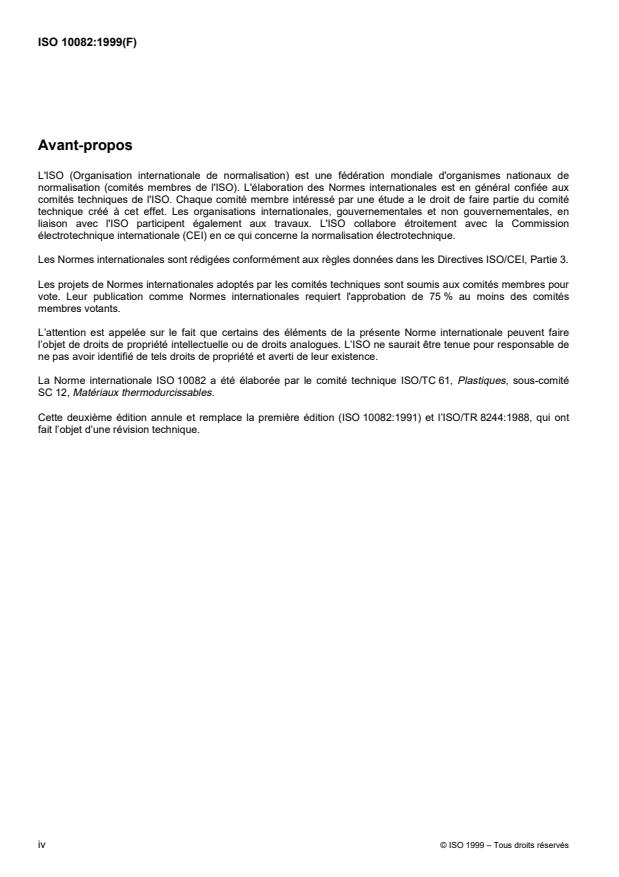 ISO 10082:1999(F)

Avant-propos

L'ISO (Organisation internationale de normalisation) est une fédération mondiale d'organismes nationaux de normalisation (comités membres de l'ISO). L'élaboration des Normes internationales est en général confiée aux comités techniques de l'ISO. Chaque comité membre intéressé par une étude a le droit de faire partie du comité technique créé à cet effet. Les organisations internationales, gouvernementales et non gouvernementales, en liaison avec l'ISO participent également aux travaux. L'ISO collabore étroitement avec la Commission électrotechnique internationale (CEI) en ce qui concerne la normalisation électrotechnique.

Les Normes internationales sont rédigées conformément aux règles données dans les Directives ISO/CEI, Partie 3.

Les projets de Normes internationales adoptés par les comités techniques sont soumis aux comités membres pour vote. Leur publication comme Normes internationales requiert l'approbation de 75 % au moins des comités membres votants.

L'attention est appelée sur le fait que certains des éléments de la présente Norme internationale peuvent faire l'objet de droits de propriété intellectuelle ou de droits analogues. L'ISO ne saurait être tenue pour responsable de ne pas avoir identifié de tels droits de propriété et averti de leur existence.

La Norme internationale ISO 10082 a été élaborée par le comité technique ISO/TC 61, Plastiques, sous-comité SC 12, Matériaux thermodurcissables.

Cette deuxième édition annule et remplace la première édition (ISO 10082:1991) et l'ISO/TR 8244:1988, qui ont fait l'objet d'une révision technique.

iv

© ISO 1999 – Tous droits réservés